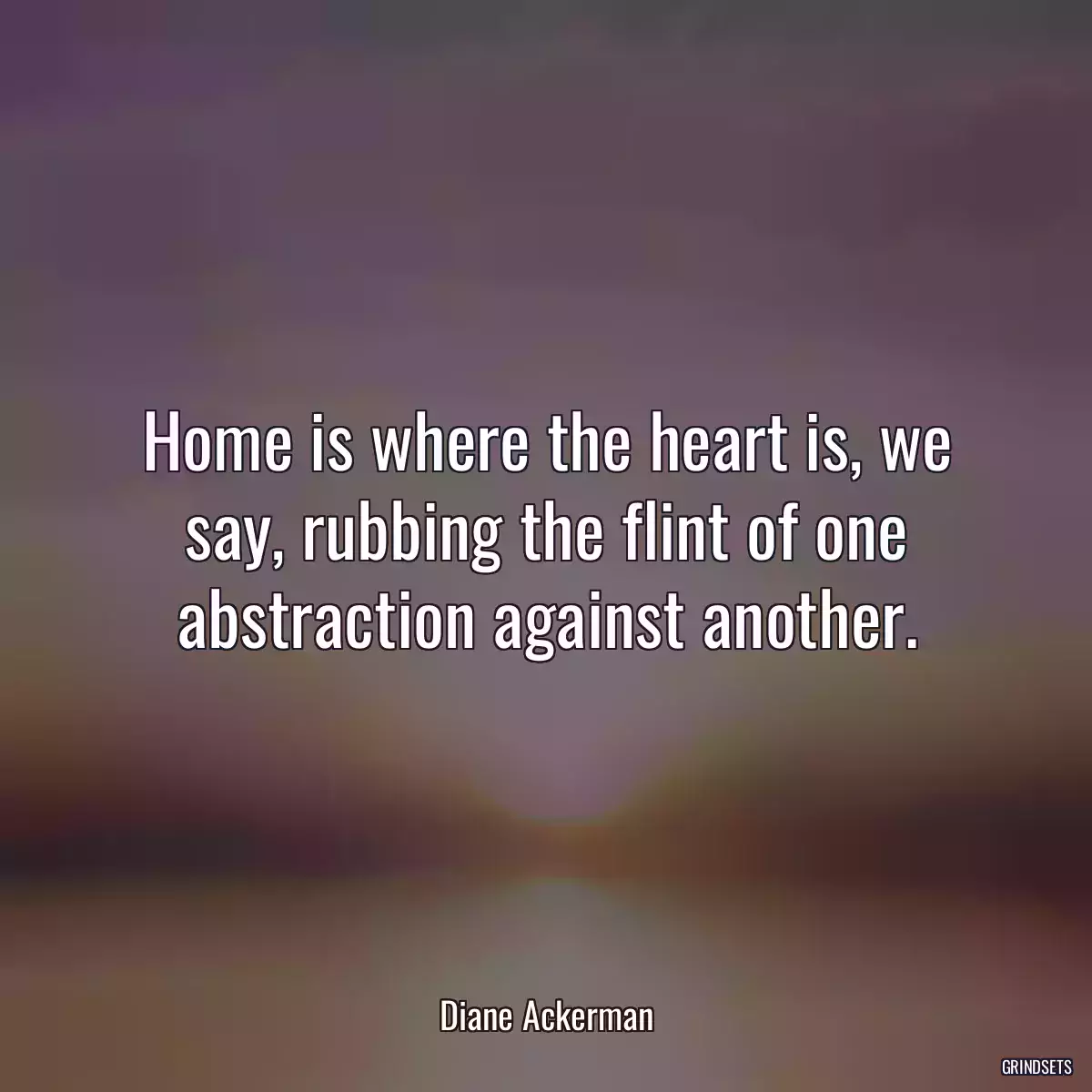 Home is where the heart is, we say, rubbing the flint of one abstraction against another.

Diane Ackerman

GRINDSETS